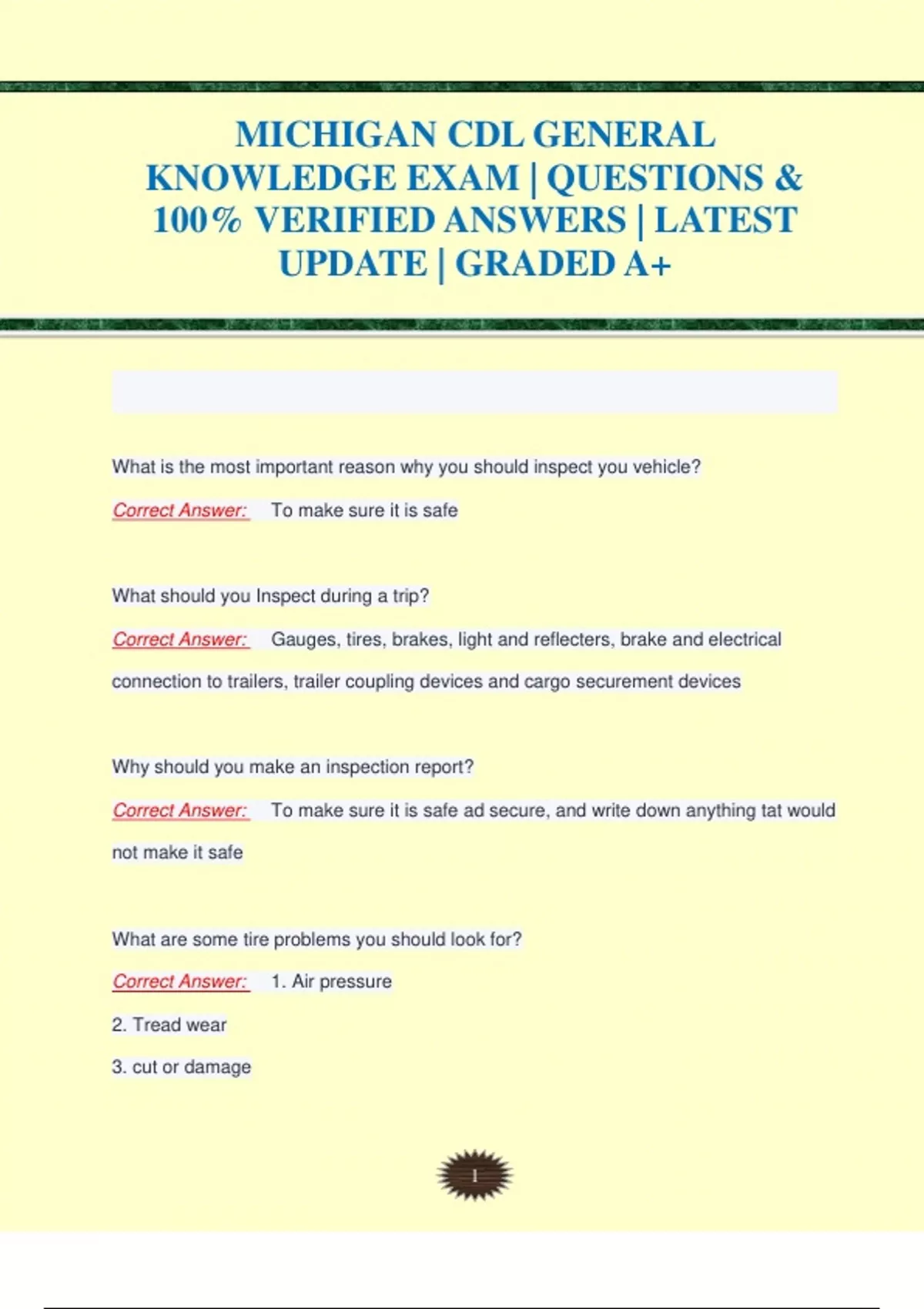 MICHIGAN CDL GENERAL KNOWLEDGE EXAM | QUESTIONS & 100% VERIFIED ANSWERS | LATEST UPDATE | GRADED A+

What is the most important reason why you should inspect you vehicle?

Correct Answer: To make sure it is safe

What should you Inspect during a trip?

Correct Answer: Gauges, tires, brakes, light and reflecters, brake and electrical connection to trailers, trailer coupling devices and cargo securement devices

Why should you make an inspection report?

Correct Answer: To make sure it is safe ad secure, and write down anything tat would not make it safe

What are some tire problems you should look for?

Correct Answer: 1. Air pressure

2. Tread wear

3. cut or damage

1